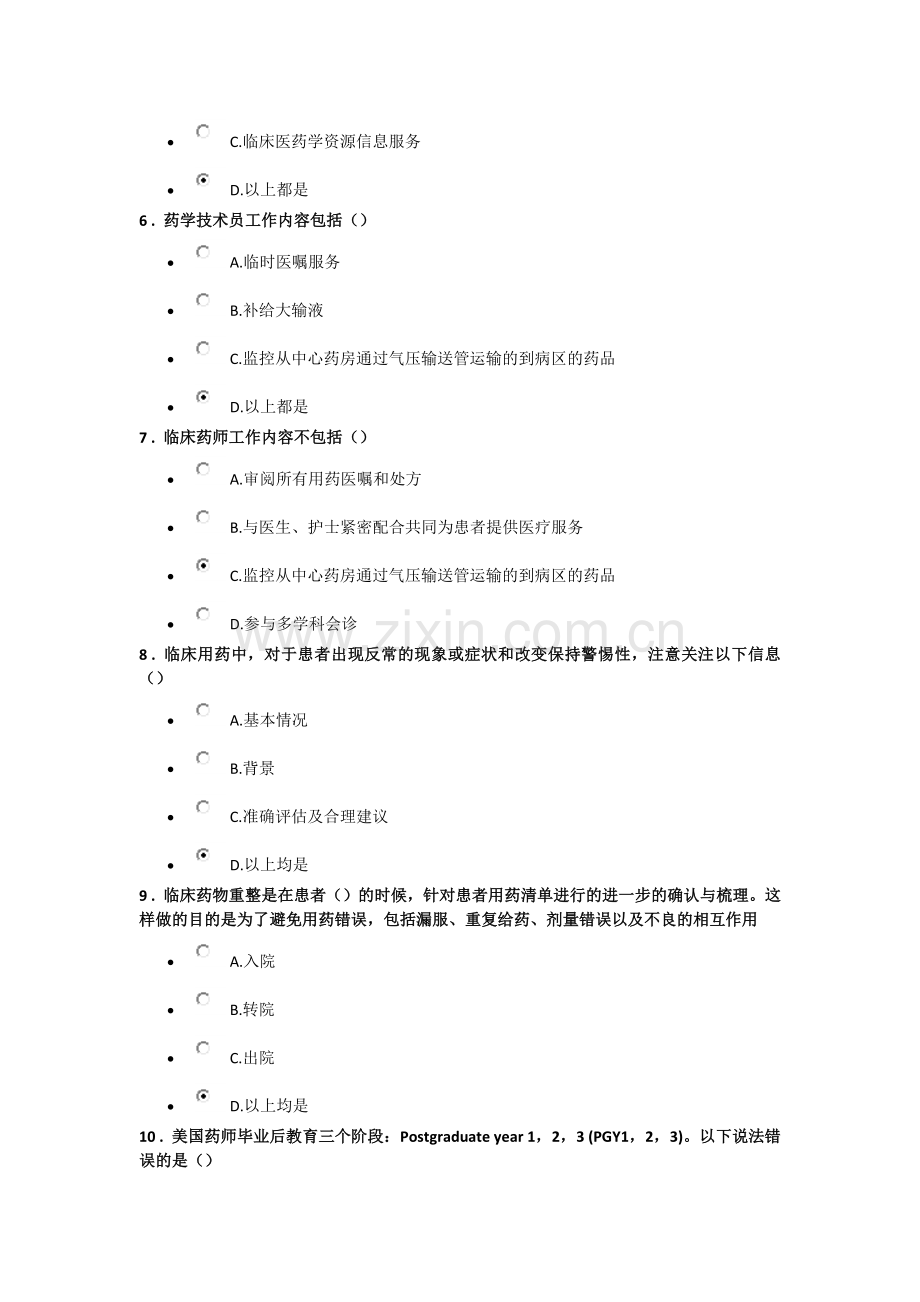 - C.临床医药学资源信息服务
- D.以上都是

6．药学技术员工作内容包括（）

- A.临时医嘱服务
- B.补给大输液
- C.监控从中心药房通过气压输送管运输的到病区的药品
- D.以上都是

7．临床药师工作内容不包括（）

- A.审阅所有用药医嘱和处方
- B.与医生、护士紧密配合共同为患者提供医疗服务
- C.监控从中心药房通过气压输送管运输的到病区的药品
- D.参与多学科会诊

www.zixin.com.cn

8．临床用药中，对于患者出现反常的现象或症状和改变保持警惕性，注意关注以下信息（）

- A.基本情况
- B.背景
- C.准确评估及合理建议
- D.以上均是

9．临床药物重整是在患者（）的时候，针对患者用药清单进行的进一步的确认与梳理。这样做的目的是为了避免用药错误，包括漏服、重复给药、剂量错误以及不良的相互作用

- A.入院
- B.转院
- C.出院
- D.以上均是

10．美国药师毕业后教育三个阶段：Postgraduate year 1，2，3 (PGY1，2，3)。以下说法错误的是（）